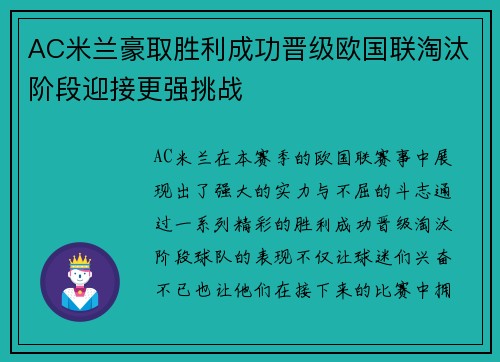 AC米兰豪取胜利成功晋级欧国联淘汰阶段迎接更强挑战

AC米兰在本赛季的欧国联赛事中展现出了强大的实力与不屈的斗志通过一系列精彩的胜利成功晋级淘汰阶段球队的表现不仅让球迷们兴奋不已也让他们在接下来的比赛中拥